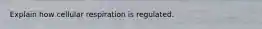 Explain how cellular respiration is regulated.